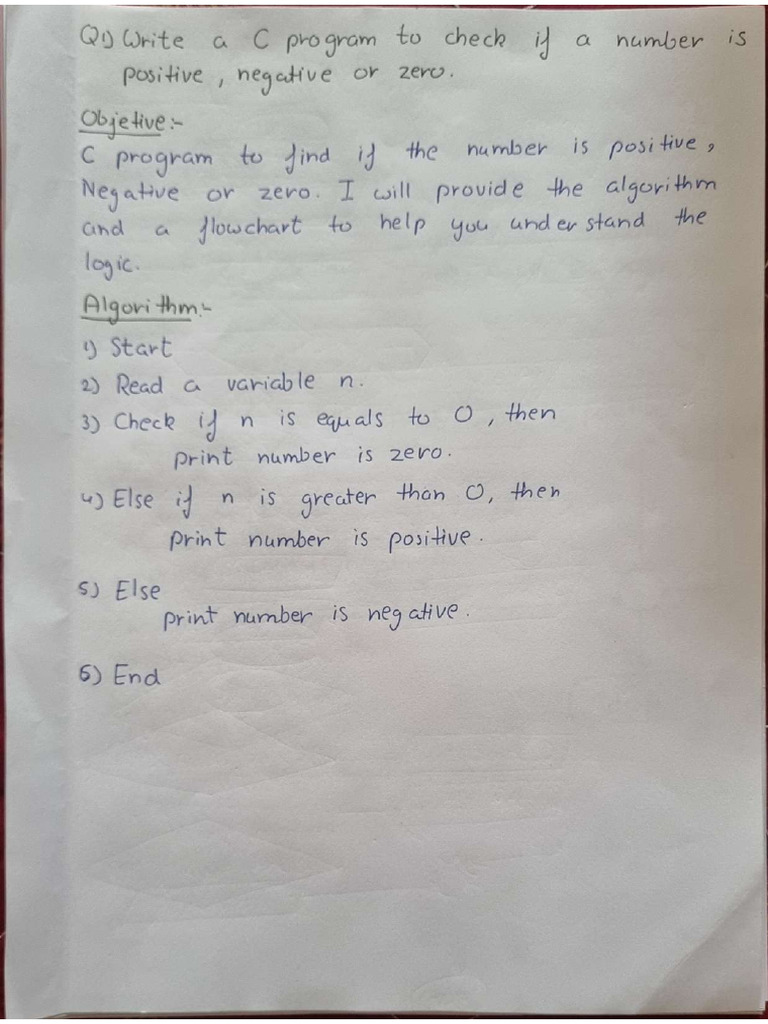 Q1) Write a C program to check if a number is positive, negative or zero.

Objetive:-

C program to find if the number is positive, Negative or zero. I will provide the algorithm and a flowchart to help you understand the logic.

Algorithm:-

1) Start

2) Read a variable n.

3) Check if n is equals to 0, then
print number is zero.

4) Else if n is greater than 0, then
print number is positive.

5) Else
print number is negative.

6) End